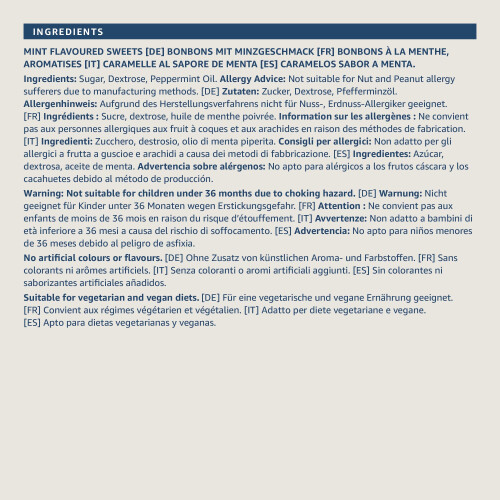 INGREDIENTS

MINT FLAVOURED SWEETS [DE] BONBONS MIT MINZGESCHMACK [FR] BONBONS À LA MENTHE, AROMATISES [IT] CARAMELLE AL SAPORE DE MENTA [ES] CARAMELOS SABOR A MENTA.

Ingredients: Sugar, Dextrose, Peppermint Oil. Allergy Advice: Not suitable for Nut and Peanut allergy sufferers due to manufacturing methods. [DE] Zutaten: Zucker, Dextrose, Pfefferminzöl. Allergenhinweis: Aufgrund des Herstellungsverfahrens nicht für Nuss-, Erdnuss-Allergiker geeignet. [FR] Ingrédients : Sucre, dextrose, huile de menthe poivrée. Information sur les allergènes : Ne convient pas aux personnes allergiques aux fruit à coques et aux arachides en raison des méthodes de fabrication. [IT] Ingredienti: Zucchero, destrosio, olio di menta piperita. Consigli per allergici: Non adatto per gli allergici a frutta a guscioe e arachidi a causa dei metodi di fabbricazione. [ES] Ingredientes: Azúcar, dextrosa, aceite de menta. Advertencia sobre alérgenos: No apto para alérgicos a los frutos cáscara y los cacahuetes debido al método de producción.

Warning: Not suitable for children under 36 months due to choking hazard. [DE] Warnung: Nicht geeignet für Kinder unter 36 Monaten wegen Erstickungsgefahr. [FR] Attention : Ne convient pas aux enfants de moins de 36 mois en raison du risque d'étouffement. [IT] Avvertenze: Non adatto a bambini di età inferiore a 36 mesi a causa del rischio di soffocamento. [ES] Advertencia: No apto para niños menores de 36 meses debido al peligro de asfixia.

No artificial colours or flavours. [DE] Ohne Zusatz von künstlichen Aroma- und Farbstoffen. [FR] Sans colorants ni arômes artificiels. [IT] Senza coloranti o aromi artificiali aggiunti. [ES] Sin colorantes ni saborizantes artificiales añadidos.

Suitable for vegetarian and vegan diets. [DE] Für eine vegetarische und vegane Ernährung geeignet. [FR] Convient aux régimes végétarien et végétalien. [IT] Adatto per diete vegetariane e vegane. [ES] Apto para dietas vegetarianas y veganas.